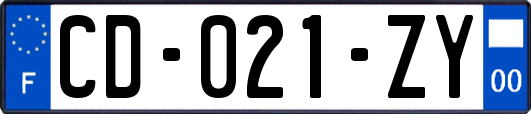 F

CD-021-ZY

00